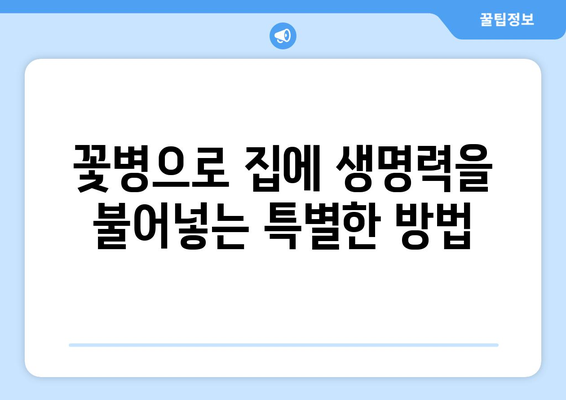 꿀팁정보

꽃병으로 집에 생명력을 불어넣는 특별한 방법